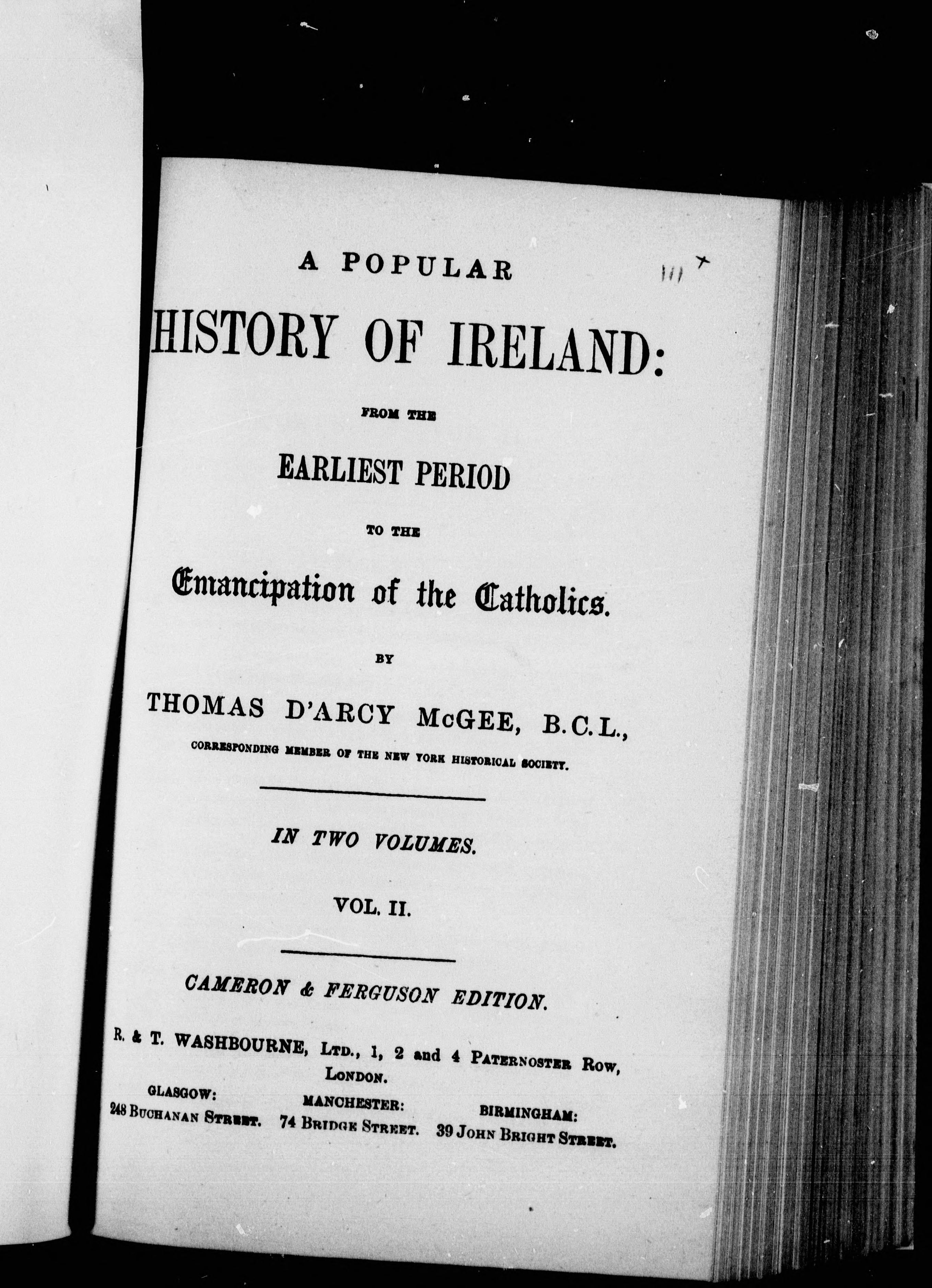 A POPULAR

HISTORY OF IRELAND:

FROM THE

EARLIEST PERIOD

TO THE

Emancipation of the Catholics.

BY

THOMAS D'ARCY McGEE, B.C.L.,

CORRESPONDING MEMBER OF THE NEW YORK HISTORICAL SOCIETY.

IN TWO VOLUMES.

VOL. II.

CAMERON & FERGUSON EDITION.

R. & T. WASHBOURNE, LTD., 1, 2 and 4 PATERNOSTER ROW, LONDON.

GLASGOW: 248 BUCHANAN STREET.

MANCHESTER: 74 BRIDGE STREET.

BIRMINGHAM: 39 JOHN BRIGHT STREET.